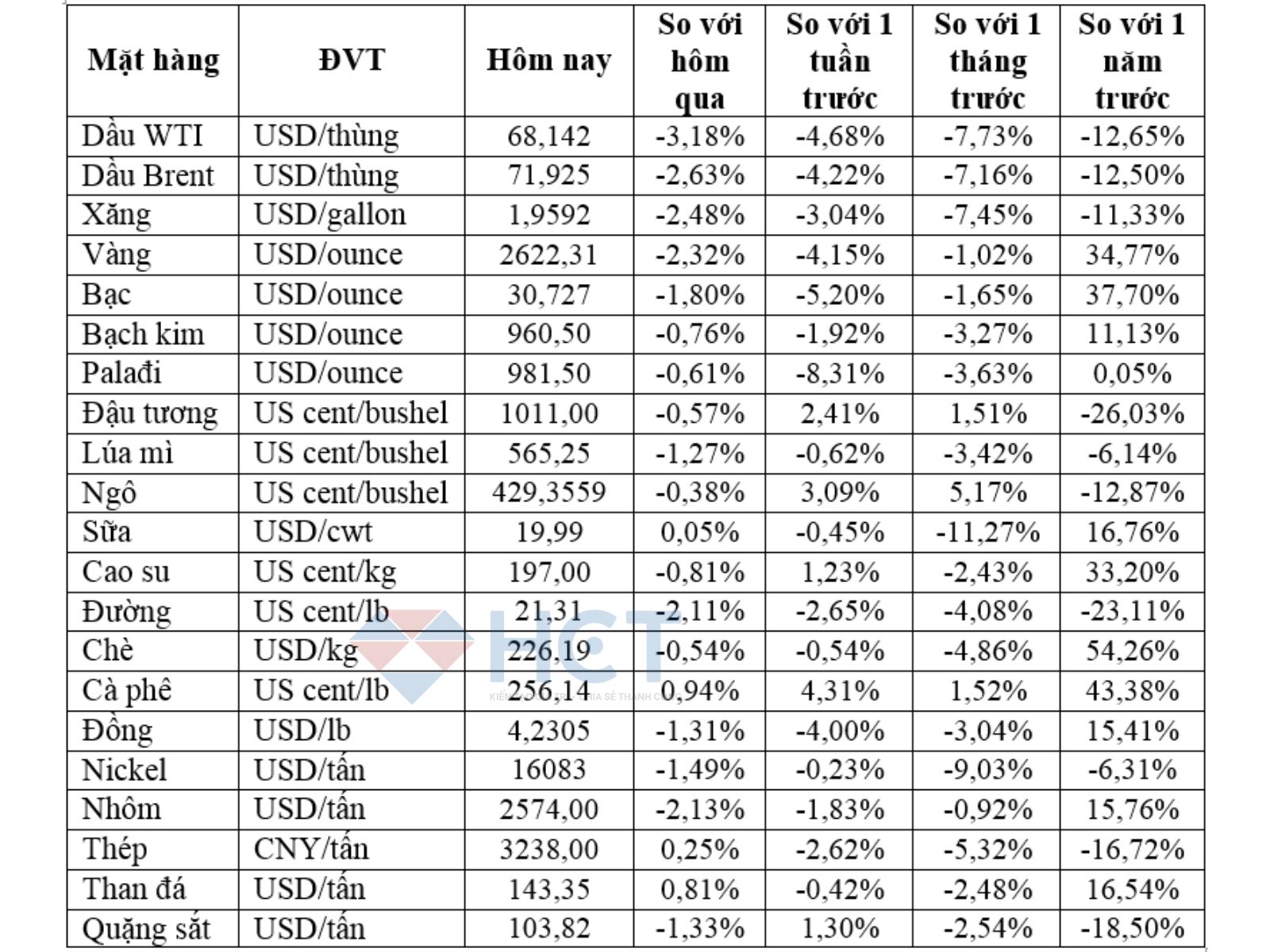 | Mặt hàng | ĐVT | Hôm nay | So với hôm qua | So với 1 tuần trước | So với 1 tháng trước | So với 1 năm trước |
|---|---|---|---|---|---|---|
| Dầu WTI | USD/thùng | 68,142 | -3,18% | -4,68% | -7,73% | -12,65% |
| Dầu Brent | USD/thùng | 71,925 | -2,63% | -4,22% | -7,16% | -12,50% |
| Xăng | USD/gallon | 1,9592 | -2,48% | -3,04% | -7,45% | -11,33% |
| Vàng | USD/ounce | 2622,31 | -2,32% | -4,15% | -1,02% | 34,77% |
| Bạc | USD/ounce | 30,727 | -1,80% | -5,20% | -1,65% | 37,70% |
| Bạch kim | USD/ounce | 960,50 | -0,76% | -1,92% | -3,27% | 11,13% |
| Palađi | USD/ounce | 981,50 | -0,61% | -8,31% | -3,63% | 0,05% |
| Đậu tương | US cent/bushel | 1011,00 | -0,57% | 2,41% | 1,51% | -26,03% |
| Lúa mì | US cent/bushel | 565,25 | -1,27% | -0,62% | -3,42% | -6,14% |
| Ngô | US cent/bushel | 429,3559 | -0,38% | 3,09% | 5,17% | -12,87% |
| Sữa | USD/cwt | 19,99 | 0,05% | -0,45% | -11,27% | 16,76% |
| Cao su | US cent/kg | 197,00 | -0,81% | 1,23% | -2,43% | 33,20% |
| Đường | US cent/lb | 21,31 | -2,11% | -2,65% | -4,08% | -23,11% |
| Chè | USD/kg | 226,19 | -0,54% | -0,54% | -4,86% | 54,26% |
| Cà phê | US cent/lb | 256,14 | 0,94% | 4,31% | 1,52% | 43,38% |
| Đồng | USD/lb | 4,2305 | -1,31% | -4,00% | -3,04% | 15,41% |
| Nickel | USD/tấn | 16083 | -1,49% | -0,23% | -9,03% | -6,31% |
| Nhôm | USD/tấn | 2574,00 | -2,13% | -1,83% | -0,92% | 15,76% |
| Thép | CNY/tấn | 3238,00 | 0,25% | -2,62% | -5,32% | -16,72% |
| Than đá | USD/tấn | 143,35 | 0,81% | -0,42% | -2,48% | 16,54% |
| Quặng sắt | USD/tấn | 103,82 | -1,33% | 1,30% | -2,54% | -18,50% |

HCT